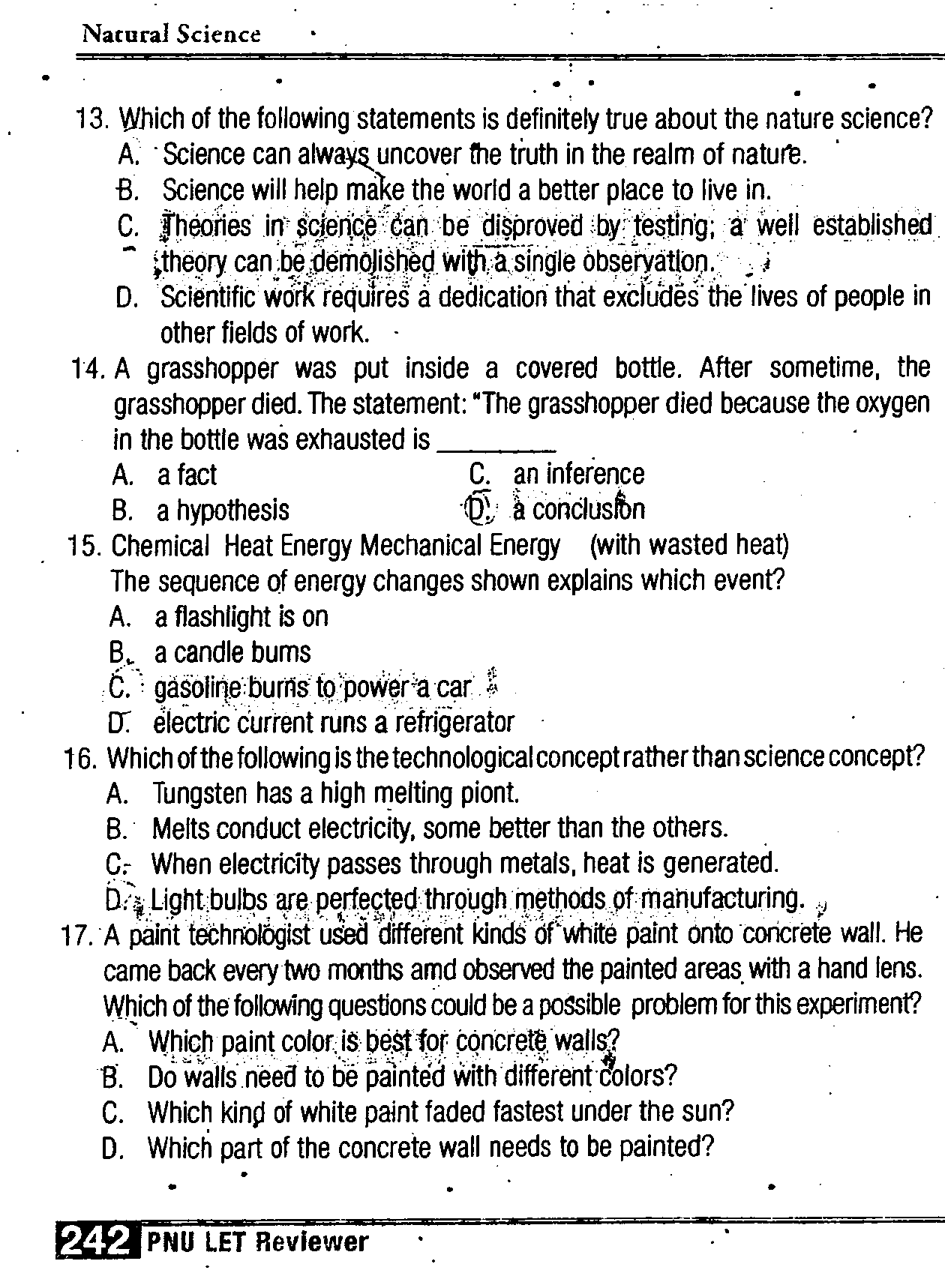 Natural Science

13. Which of the following statements is definitely true about the nature science?
A. Science can always uncover the truth in the realm of nature.
B. Science will help make the world a better place to live in.
C. Theories in science can be disproved by testing; a well established theory can be demolished with a single observation.
D. Scientific work requires a dedication that excludes the lives of people in other fields of work.

14. A grasshopper was put inside a covered bottle. After sometime, the grasshopper died. The statement: "The grasshopper died because the oxygen in the bottle was exhausted is ________
A. a fact
B. a hypothesis
C. an inference
D. a conclusion

15. Chemical Heat Energy Mechanical Energy (with wasted heat)
The sequence of energy changes shown explains which event?
A. a flashlight is on
B. a candle bums
C. gasoline burns to power a car
D. electric current runs a refrigerator

16. Which of the following is the technological concept rather than science concept?
A. Tungsten has a high melting piont.
B. Melts conduct electricity, some better than the others.
C. When electricity passes through metals, heat is generated.
D. Light bulbs are perfected through methods of manufacturing.

17. A paint technologist used different kinds of white paint onto concrete wall. He came back every two months amd observed the painted areas with a hand lens. Which of the following questions could be a possible problem for this experiment?
A. Which paint color is best for concrete walls?
B. Do walls need to be painted with different colors?
C. Which kind of white paint faded fastest under the sun?
D. Which part of the concrete wall needs to be painted?

242 PNU LET Reviewer